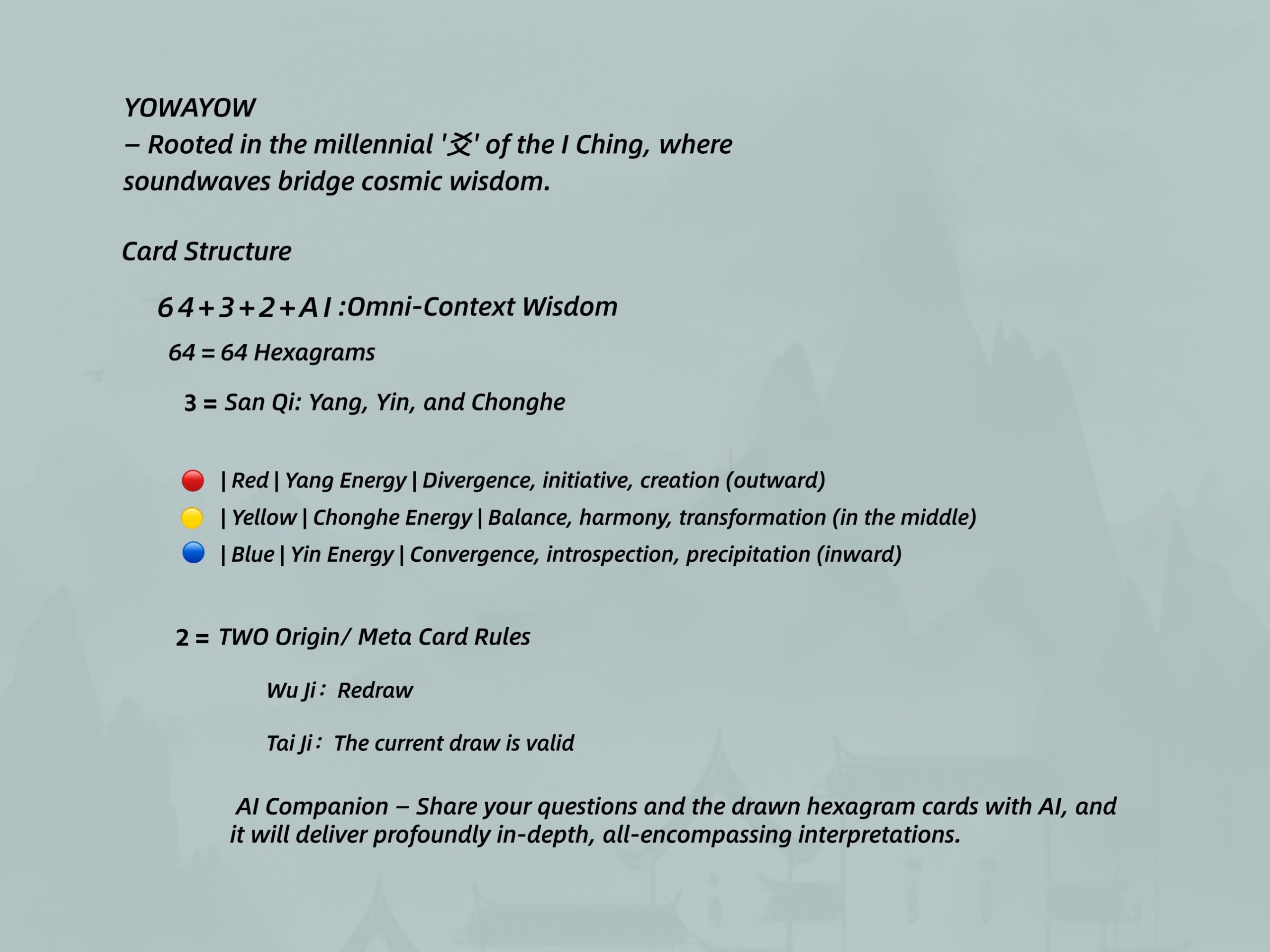 YOWAYOW
– Rooted in the millennial '爻' of the I Ching, where soundwaves bridge cosmic wisdom.

Card Structure

64+3+2+AI :Omni-Context Wisdom

64 = 64 Hexagrams

3 = San Qi: Yang, Yin, and Chonghe

| Red | Yang Energy | Divergence, initiative, creation (outward)
| Yellow | Chonghe Energy | Balance, harmony, transformation (in the middle)
| Blue | Yin Energy | Convergence, introspection, precipitation (inward)

2 = TWO Origin/ Meta Card Rules

Wu Ji： Redraw

Tai Ji： The current draw is valid

AI Companion – Share your questions and the drawn hexagram cards with AI, and it will deliver profoundly in-depth, all-encompassing interpretations.